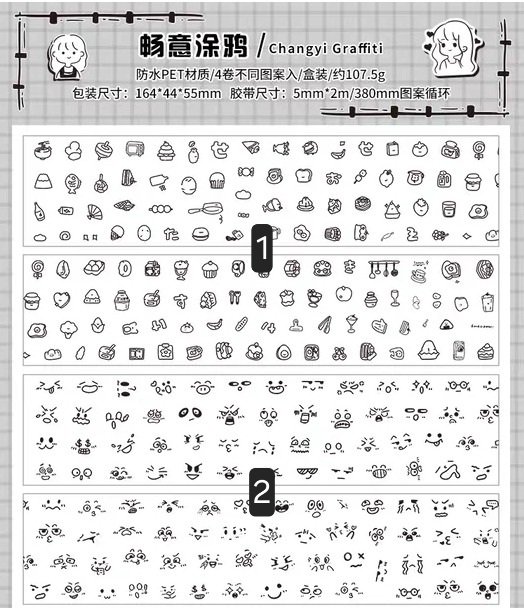 畅意涂鸦 / Changyi Graffiti

防水PET材质/4卷不同图案入/盒装/约107.5g

包装尺寸：164*44*55mm 胶带尺寸：5mm*2m/380mm图案循环

1

2